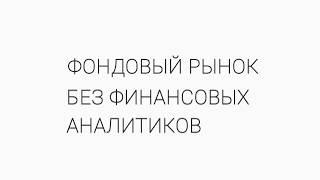 ФОНДОВЫЙ РЫНОК БЕЗ ФИНАНСОВЫХ АНАЛИТИКОВ